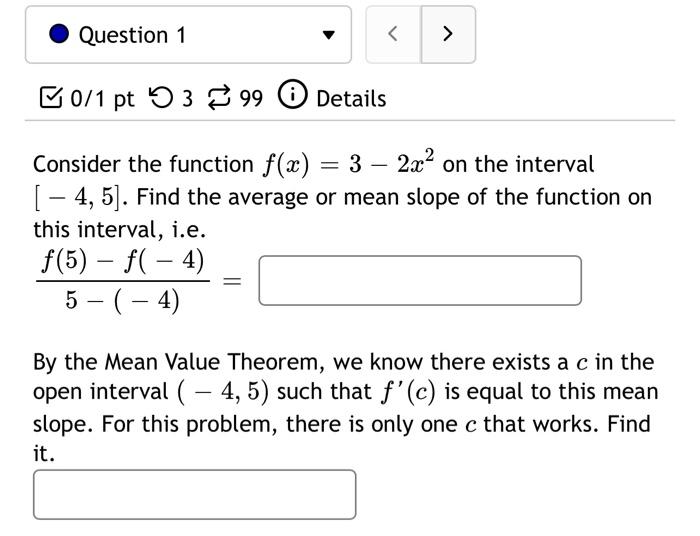 Question 1

<  >

0/1 pt 3 99 Details

Consider the function $f(x) = 3 - 2x^2$ on the interval $[-4, 5]$. Find the average or mean slope of the function on this interval, i.e.

$\frac{f(5) - f(-4)}{5 - (-4)} =$

By the Mean Value Theorem, we know there exists a $c$ in the open interval $(-4, 5)$ such that $f'(c)$ is equal to this mean slope. For this problem, there is only one $c$ that works. Find it.